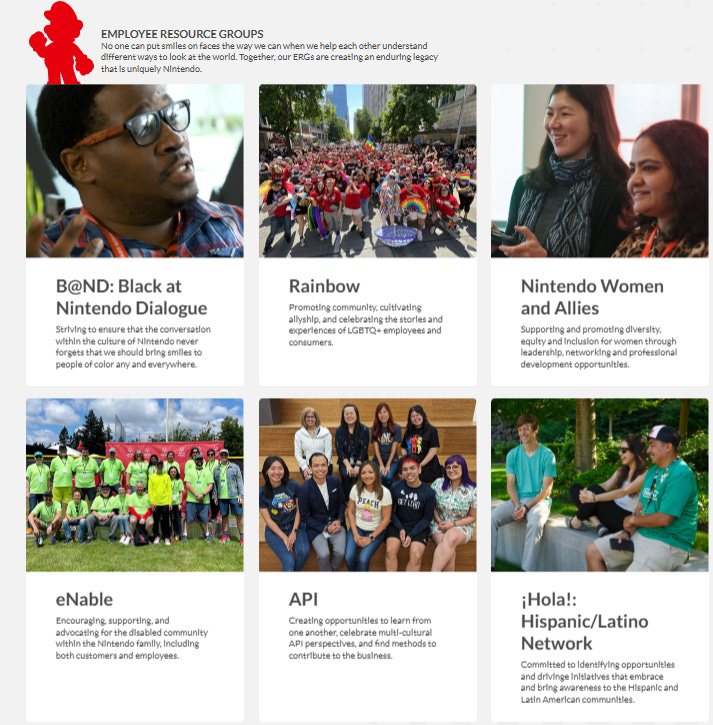 EMPLOYEE RESOURCE GROUPS
No one can put smiles on faces the way we can when we help each other understand different ways to look at the world. Together, our ERGs are creating an enduring legacy that is uniquely Nintendo.

B@ND: Black at Nintendo Dialogue

Striving to ensure that the conversation within the culture of Nintendo never forgets that we should bring smiles to people of color any and everywhere.

Rainbow

Promoting community, cultivating allyship, and celebrating the stories and experiences of LGBTQ+ employees and consumers.

Nintendo Women and Allies

Supporting and promoting diversity, equity and inclusion for women through leadership, networking and professional development opportunities.

eNable

Encouraging, supporting, and advocating for the disabled community within the Nintendo family, including both customers and employees.

API

Creating opportunities to learn from one another, celebrate multi-cultural API perspectives, and find methods to contribute to the business.

¡Hola!: Hispanic/Latino Network

Committed to identifying opportunities and drivinge initiatives that embrace and bring awareness to the Hispanic and Latin American communities.